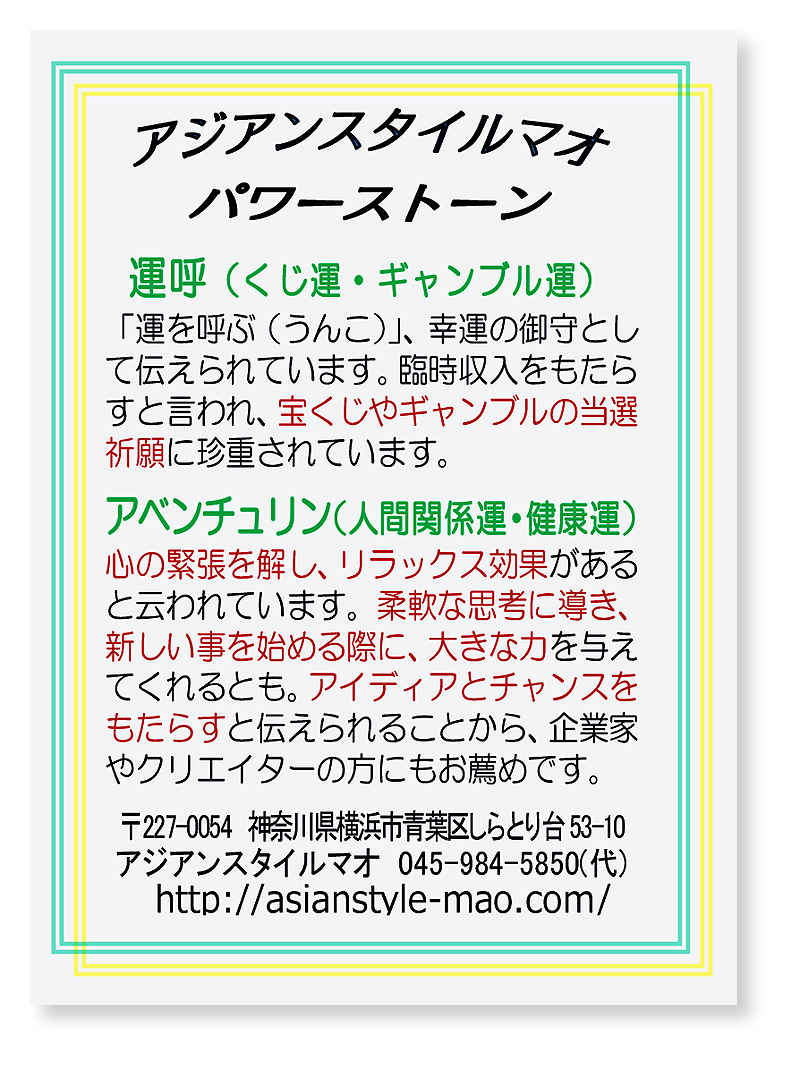 アジアンスタイルマオ
パワーストーン

運呼（くじ運・ギャンブル運）

「運を呼ぶ（うんこ）」、幸運の御守として伝えられています。臨時収入をもたらすと言われ、宝くじやギャンブルの当選祈願に珍重されています。

アベンチュリン（人間関係運・健康運）

心の緊張を解し、リラックス効果があると云われています。柔軟な思考に導き、新しい事を始める際に、大きな力を与えてくれるとも。アイディアとチャンスをもたらすと伝えられることから、企業家やクリエイターの方にもお薦めです。

〒227-0054 神奈川県横浜市青葉区しらとり台53-10
アジアンスタイルマオ 045-984-5850(代)
http://asianstyle-mao.com/